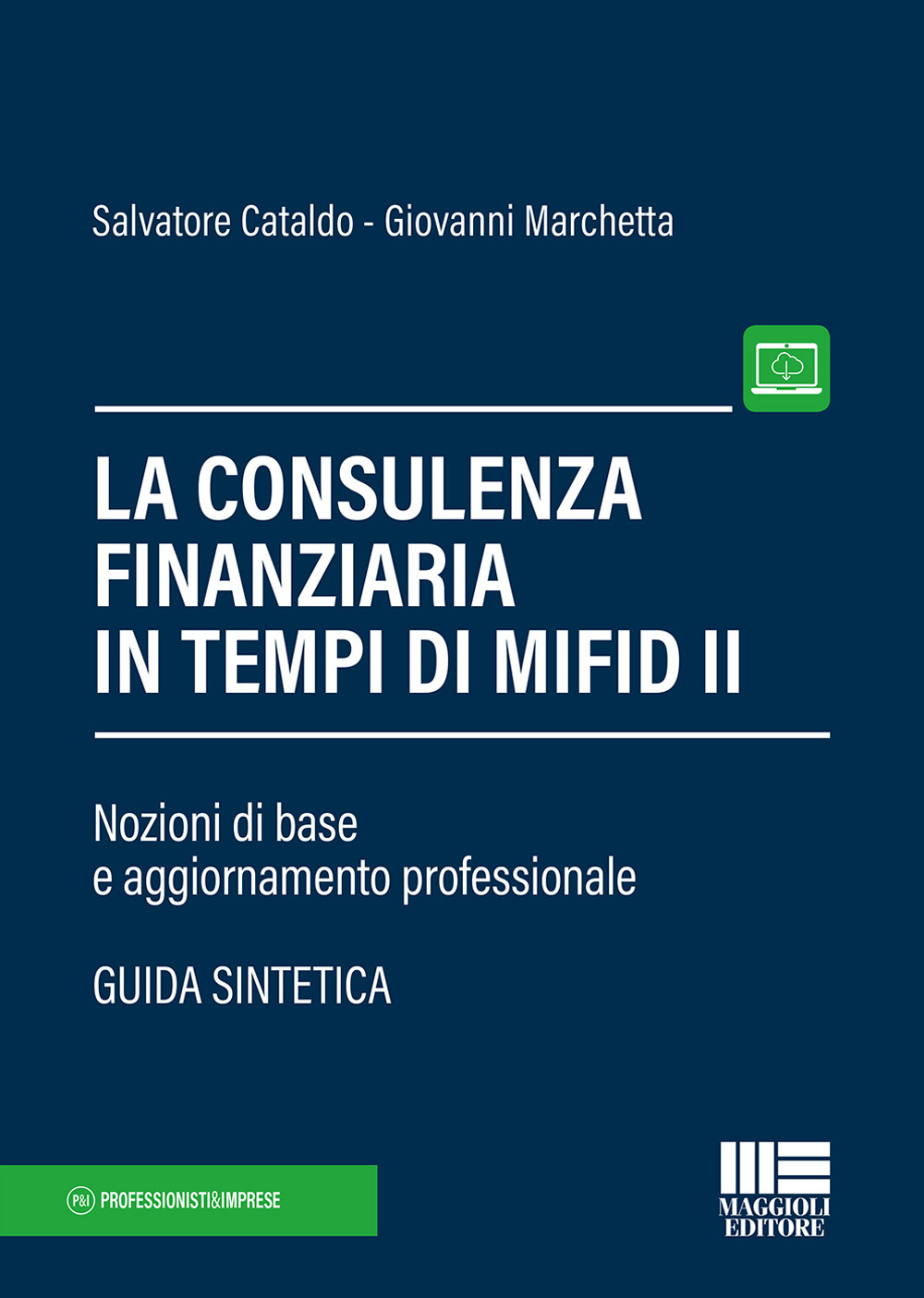 Salvatore Cataldo - Giovanni Marchetta

LA CONSULENZA FINANZIARIA IN TEMPI DI MIFID II

Nozioni di base
e aggiornamento professionale

GUIDA SINTETICA

P&I PROFESSIONISTI&IMPRESE

MAGGIOLI EDITORE